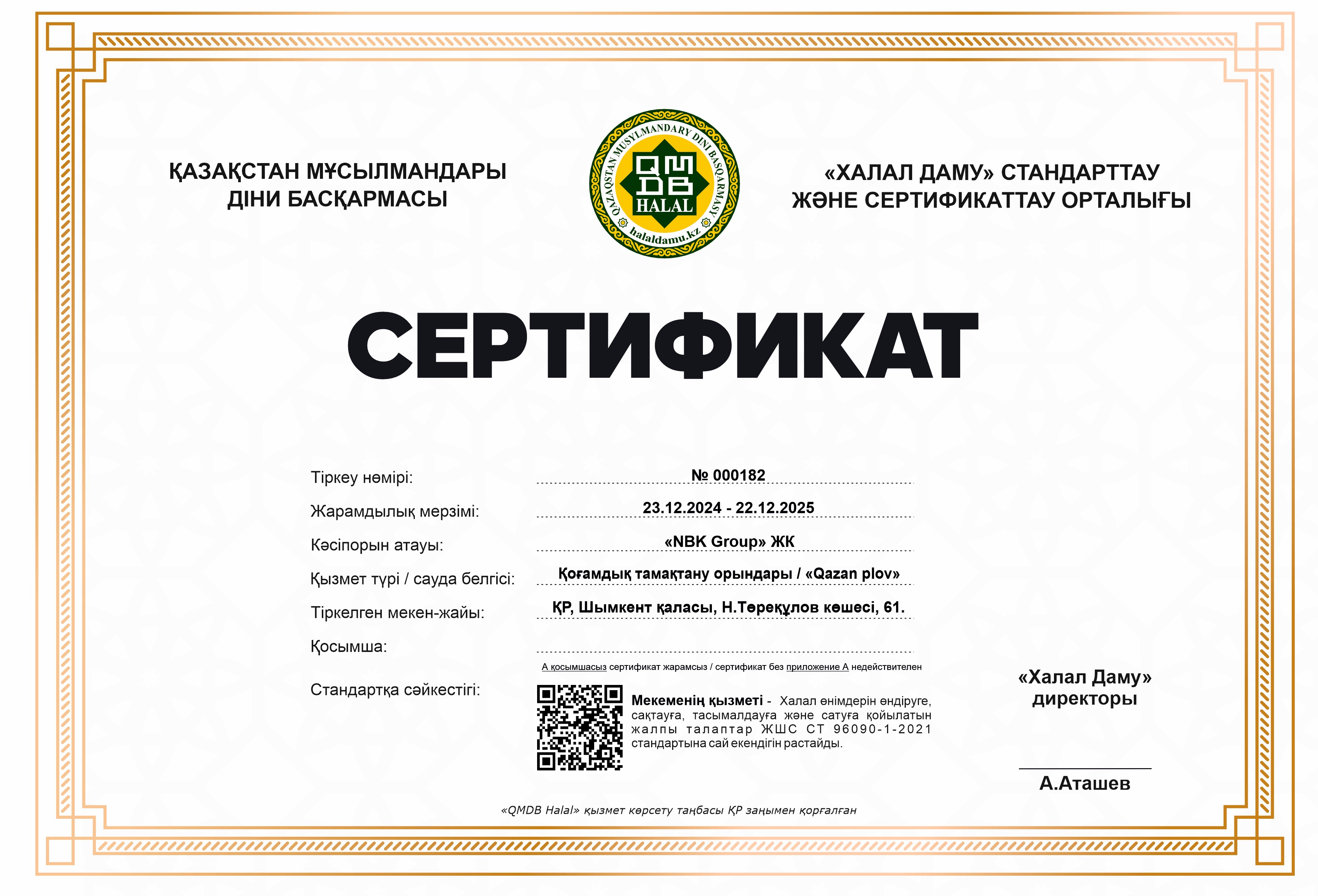 ҚАЗАҚСТАН МҰСЫЛМАНДАРЫ ДІНИ БАСҚАРМАСЫ

QAZAQSTAN MUSYLMANDARY DINI BASQARMASY
QMDB
HALAL
halaldamu.kz

«ХАЛАЛ ДАМУ» СТАНДАРТТАУ ЖӘНЕ СЕРТИФИКАТТАУ ОРТАЛЫҒЫ

СЕРТИФИКАТ

Тіркеу нөмірі: № 000182

Жарамдылық мерзімі: 23.12.2024 - 22.12.2025

Кәсіпорын атауы: «NBK Group» ЖК

Қызмет түрі / сауда белгісі: Қоғамдық тамақтану орындары / «Qazan plov»

Тіркелген мекен-жайы: ҚР, Шымкент қаласы, Н.Төреқұлов көшесі, 61.

Қосымша:

А қосымшасыз сертификат жарамсыз / сертификат без приложение А недействителен

Стандартқа сәйкестігі:

Мекеменің қызметі - Халал өнімдерін өндіруге, сақтауға, тасымалдауға және сатуға қойылатын жалпы талаптар ЖШС СТ 96090-1-2021 стандартына сай екендігін растайды.

«Халал Даму» директоры

А.Аташев

«QMDB Halal» қызмет көрсету таңбасы ҚР заңымен қорғалған